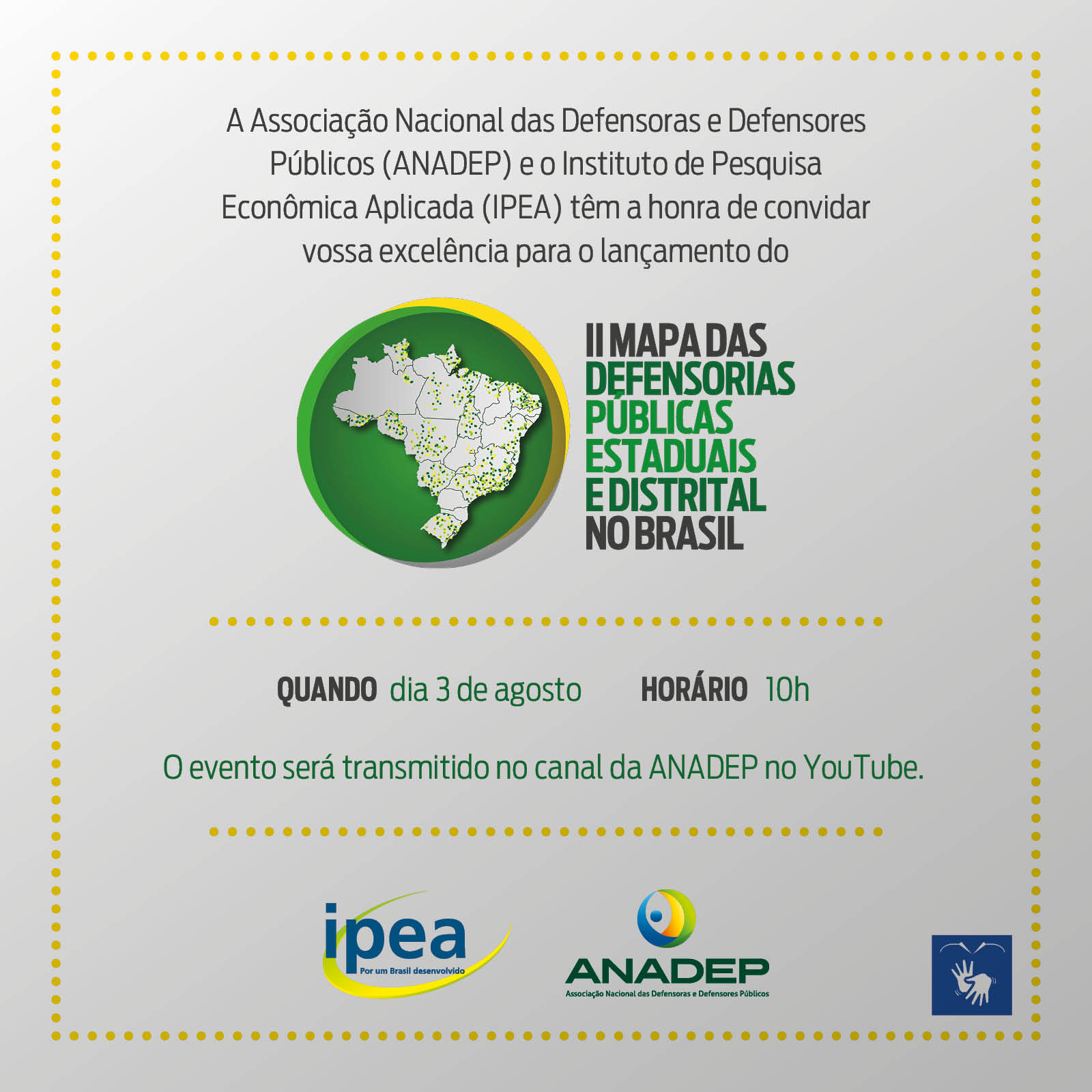 A Associação Nacional das Defensoras e Defensores Públicos (ANADEP) e o Instituto de Pesquisa Econômica Aplicada (IPEA) têm a honra de convidar vossa excelência para o lançamento do

II MAPA DAS DEFENSORIAS PÚBLICAS ESTADUAIS E DISTRITAL NO BRASIL

QUANDO dia 3 de agosto HORÁRIO 10h

O evento será transmitido no canal da ANADEP no YouTube.

ipea
Por um Brasil desenvolvido

ANADEP
Associação Nacional das Defensoras e Defensores Públicos